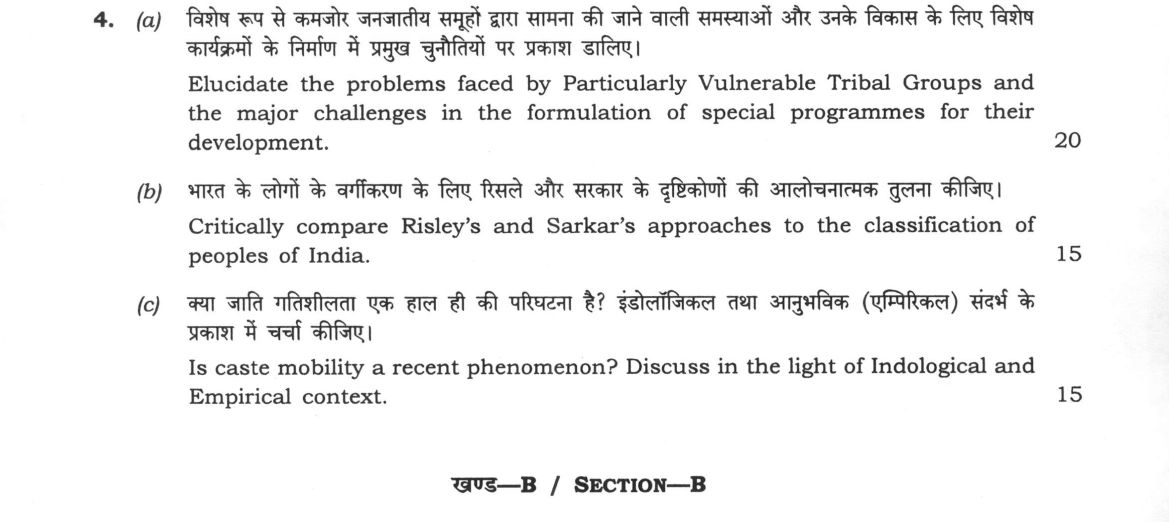 4. (a) विशेष रूप से कमजोर जनजातीय समूहों द्वारा सामना की जाने वाली समस्याओं और उनके विकास के लिए विशेष कार्यक्रमों के निर्माण में प्रमुख चुनौतियों पर प्रकाश डालिए।

Elucidate the problems faced by Particularly Vulnerable Tribal Groups and the major challenges in the formulation of special programmes for their development. 20

(b) भारत के लोगों के वर्गीकरण के लिए रिसले और सरकार के दृष्टिकोणों की आलोचनात्मक तुलना कीजिए।

Critically compare Risley's and Sarkar's approaches to the classification of peoples of India. 15

(c) क्या जाति गतिशीलता एक हाल ही की परिघटना है? इंडोलॉजिकल तथा आनुभविक (एम्पिरिकल) संदर्भ के प्रकाश में चर्चा कीजिए।

Is caste mobility a recent phenomenon? Discuss in the light of Indological and Empirical context. 15

खण्ड—B / SECTION—B